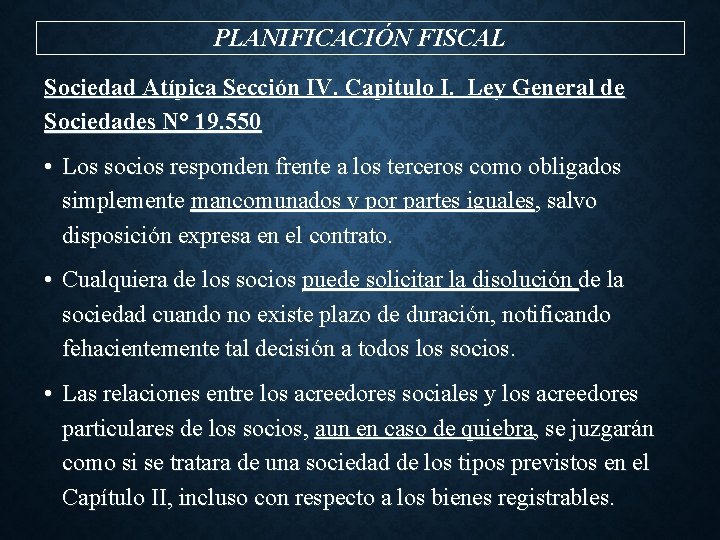 PLANIFICACIÓN FISCAL

Sociedad Atípica Sección IV. Capitulo I. Ley General de Sociedades N° 19.550

• Los socios responden frente a los terceros como obligados simplemente mancomunados y por partes iguales, salvo disposición expresa en el contrato.

• Cualquiera de los socios puede solicitar la disolución de la sociedad cuando no existe plazo de duración, notificando fehacientemente tal decisión a todos los socios.

• Las relaciones entre los acreedores sociales y los acreedores particulares de los socios, aun en caso de quiebra, se juzgarán como si se tratara de una sociedad de los tipos previstos en el Capítulo II, incluso con respecto a los bienes registrables.